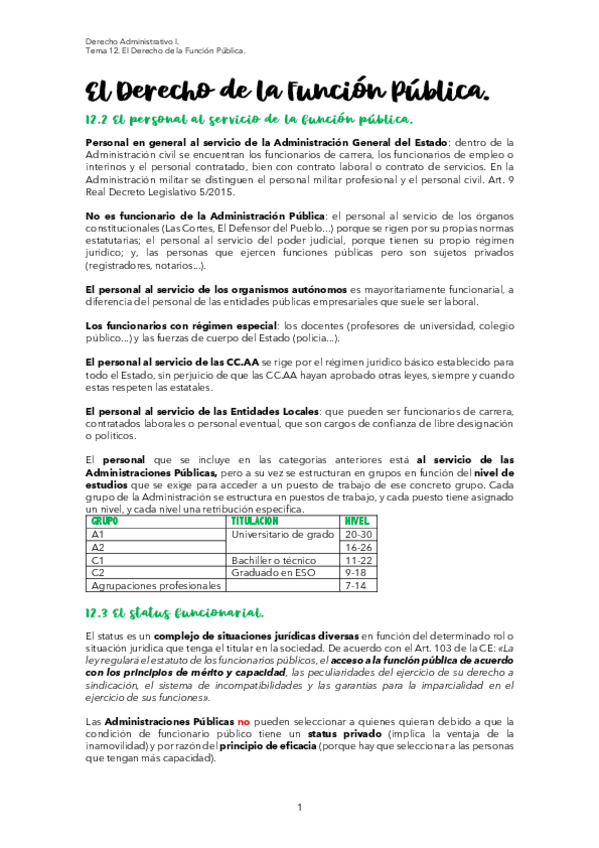 Derecho Administrativo I.
Tema 12. El Derecho de la Función Pública.

El Derecho de la Función Pública.

12.2 El personal al servicio de la función pública.

Personal en general al servicio de la Administración General del Estado: dentro de la Administración civil se encuentran los funcionarios de carrera, los funcionarios de empleo o interinos y el personal contratado, bien con contrato laboral o contrato de servicios. En la Administración militar se distinguen el personal militar profesional y el personal civil. Art. 9 Real Decreto Legislativo 5/2015.

No es funcionario de la Administración Pública: el personal al servicio de los órganos constitucionales (Las Cortes, El Defensor del Pueblo...) porque se rigen por su propias normas estatutarias; el personal al servicio del poder judicial, porque tienen su propio régimen jurídico; y, las personas que ejercen funciones públicas pero son sujetos privados (registradores, notarios...).

El personal al servicio de los organismos autónomos es mayoritariamente funcionarial, a diferencia del personal de las entidades públicas empresariales que suele ser laboral.

Los funcionarios con régimen especial: los docentes (profesores de universidad, colegio público...) y las fuerzas de cuerpo del Estado (policía...).

El personal al servicio de las CC.AA se rige por el régimen jurídico básico establecido para todo el Estado, sin perjuicio de que las CC.AA hayan aprobado otras leyes, siempre y cuando estas respeten las estatales.

El personal al servicio de las Entidades Locales: que pueden ser funcionarios de carrera, contratados laborales o personal eventual, que son cargos de confianza de libre designación o políticos.

El personal que se incluye en las categorías anteriores está al servicio de las Administraciones Públicas, pero a su vez se estructuran en grupos en función del nivel de estudios que se exige para acceder a un puesto de trabajo de ese concreto grupo. Cada grupo de la Administración se estructura en puestos de trabajo, y cada puesto tiene asignado un nivel, y cada nivel una retribución específica.

| GRUPO | TITULACIÓN | NIVEL |
|---|---|---|
| A1 | Universitario de grado | 20-30 |
| A2 | | 16-26 |
| C1 | Bachiller o técnico | 11-22 |
| C2 | Graduado en ESO | 9-18 |
| Agrupaciones profesionales | | 7-14 |

12.3 El status funcionarial.

El status es un complejo de situaciones jurídicas diversas en función del determinado rol o situación jurídica que tenga el titular en la sociedad. De acuerdo con el Art. 103 de la CE: «La ley regulará el estatuto de los funcionarios públicos, el acceso a la función pública de acuerdo con los principios de mérito y capacidad, las peculiaridades del ejercicio de su derecho a sindicación, el sistema de incompatibilidades y las garantías para la imparcialidad en el ejercicio de sus funciones».

Las Administraciones Públicas no pueden seleccionar a quienes quieran debido a que la condición de funcionario público tiene un status privado (implica la ventaja de la inamovilidad) y por razón del principio de eficacia (porque hay que seleccionar a las personas que tengan más capacidad).

1